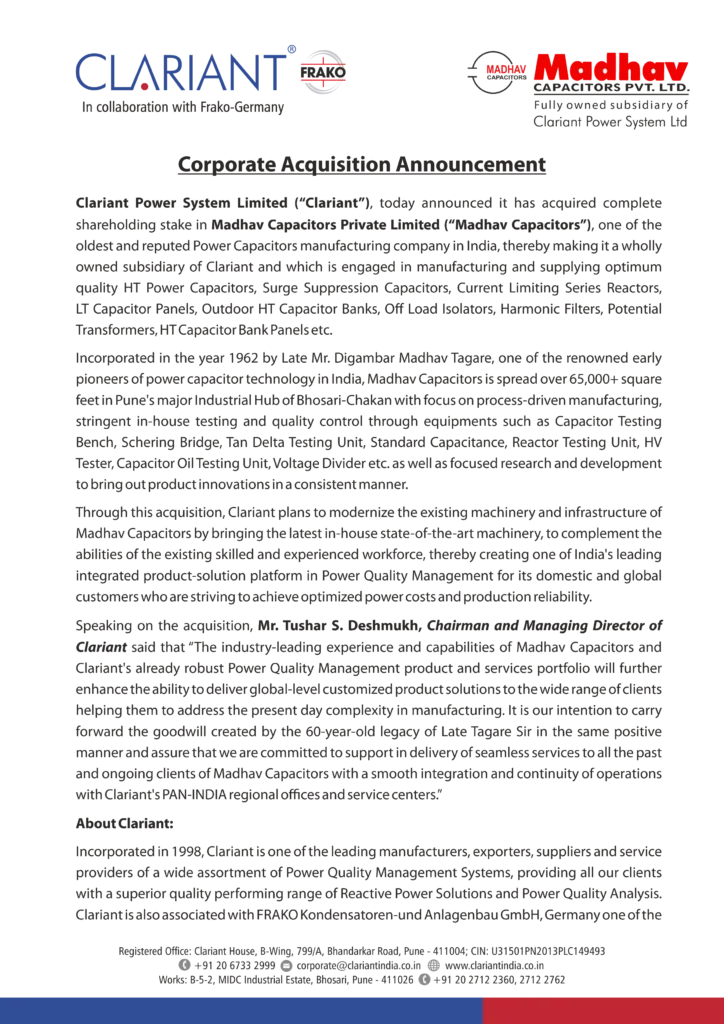 CLARIANT® FRAKO
In collaboration with Frako-Germany

MADHAV CAPACITORS Madhav CAPACITORS PVT. LTD.
Fully owned subsidiary of Clariant Power System Ltd

Corporate Acquisition Announcement

Clariant Power System Limited ("Clariant"), today announced it has acquired complete shareholding stake in Madhav Capacitors Private Limited ("Madhav Capacitors"), one of the oldest and reputed Power Capacitors manufacturing company in India, thereby making it a wholly owned subsidiary of Clariant and which is engaged in manufacturing and supplying optimum quality HT Power Capacitors, Surge Suppression Capacitors, Current Limiting Series Reactors, LT Capacitor Panels, Outdoor HT Capacitor Banks, Off Load Isolators, Harmonic Filters, Potential Transformers, HT Capacitor Bank Panels etc.

Incorporated in the year 1962 by Late Mr. Digambar Madhav Tagare, one of the renowned early pioneers of power capacitor technology in India, Madhav Capacitors is spread over 65,000+ square feet in Pune's major Industrial Hub of Bhosari-Chakan with focus on process-driven manufacturing, stringent in-house testing and quality control through equipments such as Capacitor Testing Bench, Schering Bridge, Tan Delta Testing Unit, Standard Capacitance, Reactor Testing Unit, HV Tester, Capacitor Oil Testing Unit, Voltage Divider etc. as well as focused research and development to bring out product innovations in a consistent manner.

Through this acquisition, Clariant plans to modernize the existing machinery and infrastructure of Madhav Capacitors by bringing the latest in-house state-of-the-art machinery, to complement the abilities of the existing skilled and experienced workforce, thereby creating one of India's leading integrated product-solution platform in Power Quality Management for its domestic and global customers who are striving to achieve optimized power costs and production reliability.

Speaking on the acquisition, Mr. Tushar S. Deshmukh, Chairman and Managing Director of Clariant said that "The industry-leading experience and capabilities of Madhav Capacitors and Clariant's already robust Power Quality Management product and services portfolio will further enhance the ability to deliver global-level customized product solutions to the wide range of clients helping them to address the present day complexity in manufacturing. It is our intention to carry forward the goodwill created by the 60-year-old legacy of Late Tagare Sir in the same positive manner and assure that we are committed to support in delivery of seamless services to all the past and ongoing clients of Madhav Capacitors with a smooth integration and continuity of operations with Clariant's PAN-INDIA regional offices and service centers."

About Clariant:

Incorporated in 1998, Clariant is one of the leading manufacturers, exporters, suppliers and service providers of a wide assortment of Power Quality Management Systems, providing all our clients with a superior quality performing range of Reactive Power Solutions and Power Quality Analysis. Clariant is also associated with FRAKO Kondensatoren-und Anlagenbau GmbH, Germany one of the

Registered Office: Clariant House, B-Wing, 799/A, Bhandarkar Road, Pune - 411004; CIN: U31501PN2013PLC149493
+91 20 6733 2999 corporate@clariantindia.co.in www.clariantindia.co.in
Works: B-5-2, MIDC Industrial Estate, Bhosari, Pune - 411026 +91 20 2712 2360, 2712 2762